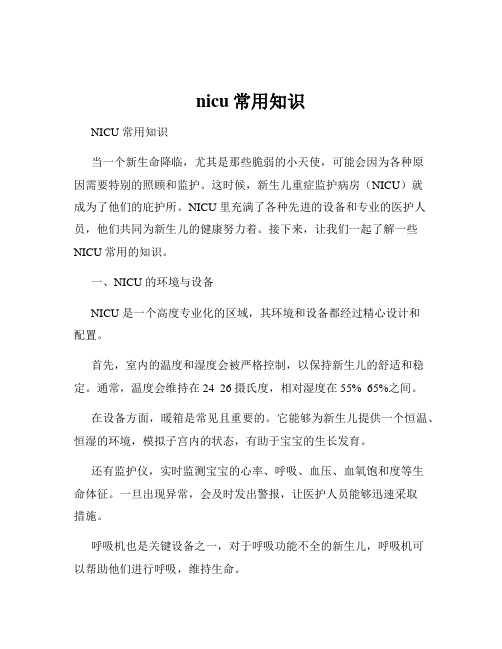 nicu 常用知识

NICU 常用知识

当一个新生命降临，尤其是那些脆弱的小天使，可能会因为各种原因需要特别的照顾和监护。这时候，新生儿重症监护病房（NICU）就成为了他们的庇护所。NICU 里充满了各种先进的设备和专业的医护人员，他们共同为新生儿的健康努力着。接下来，让我们一起了解一些 NICU 常用的知识。

一、NICU 的环境与设备

NICU 是一个高度专业化的区域，其环境和设备都经过精心设计和配置。

首先，室内的温度和湿度会被严格控制，以保持新生儿的舒适和稳定。通常，温度会维持在 24 26 摄氏度，相对湿度在 55% 65%之间。

在设备方面，暖箱是常见且重要的。它能够为新生儿提供一个恒温、恒湿的环境，模拟子宫内的状态，有助于宝宝的生长发育。

还有监护仪，实时监测宝宝的心率、呼吸、血压、血氧饱和度等生命体征。一旦出现异常，会及时发出警报，让医护人员能够迅速采取措施。

呼吸机也是关键设备之一，对于呼吸功能不全的新生儿，呼吸机可以帮助他们进行呼吸，维持生命。